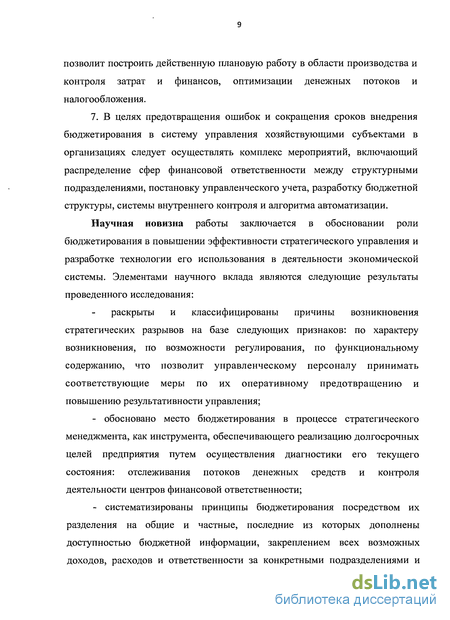 9

позволит построить действенную плановую работу в области производства и контроля затрат и финансов, оптимизации денежных потоков и налогообложения.

7. В целях предотвращения ошибок и сокращения сроков внедрения бюджетирования в систему управления хозяйствующими субъектами в организациях следует осуществлять комплекс мероприятий, включающий распределение сфер финансовой ответственности между структурными подразделениями, постановку управленческого учета, разработку бюджетной структуры, системы внутреннего контроля и алгоритма автоматизации.

Научная новизна работы заключается в обосновании роли бюджетирования в повышении эффективности стратегического управления и разработке технологии его использования в деятельности экономической системы. Элементами научного вклада являются следующие результаты проведенного исследования:

- раскрыты и классифицированы причины возникновения стратегических разрывов на базе следующих признаков: по характеру возникновения, по возможности регулирования, по функциональному содержанию, что позволит управленческому персоналу принимать соответствующие меры по их оперативному предотвращению и повышению результативности управления;

- обосновано место бюджетирования в процессе стратегического менеджмента, как инструмента, обеспечивающего реализацию долгосрочных целей предприятия путем осуществления диагностики его текущего состояния: отслеживания потоков денежных средств и контроля деятельности центров финансовой ответственности;

- систематизированы принципы бюджетирования посредством их разделения на общие и частные, последние из которых дополнены доступностью бюджетной информации, закреплением всех возможных доходов, расходов и ответственности за конкретными подразделениями и

dsLib.net
библиотека диссертаций